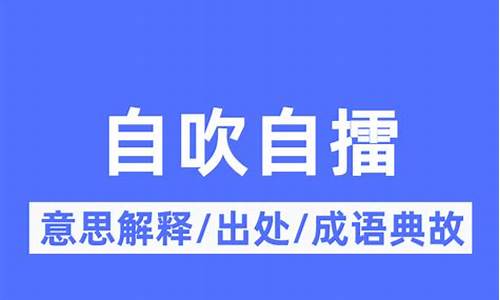 自吹自擂

意思解释/出处/成语典故